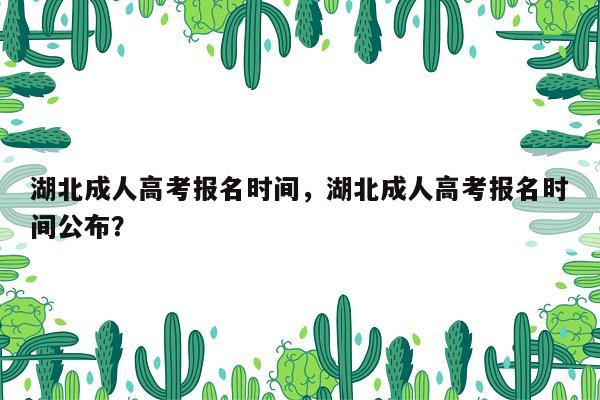 湖北成人高考报名时间，湖北成人高考报名时间公布？